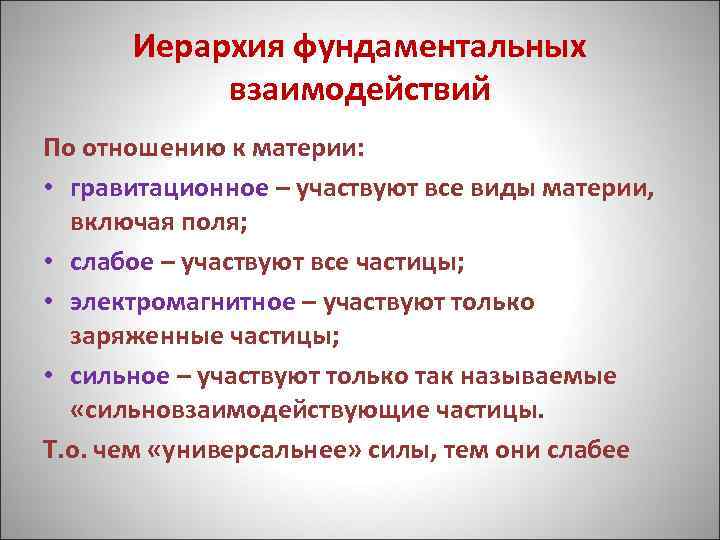 Иерархия фундаментальных взаимодействий

По отношению к материи:

• гравитационное – участвуют все виды материи, включая поля;

• слабое – участвуют все частицы;

• электромагнитное – участвуют только заряженные частицы;

• сильное – участвуют только так называемые «сильновзаимодействующие частицы.

Т.о. чем «универсальнее» силы, тем они слабее